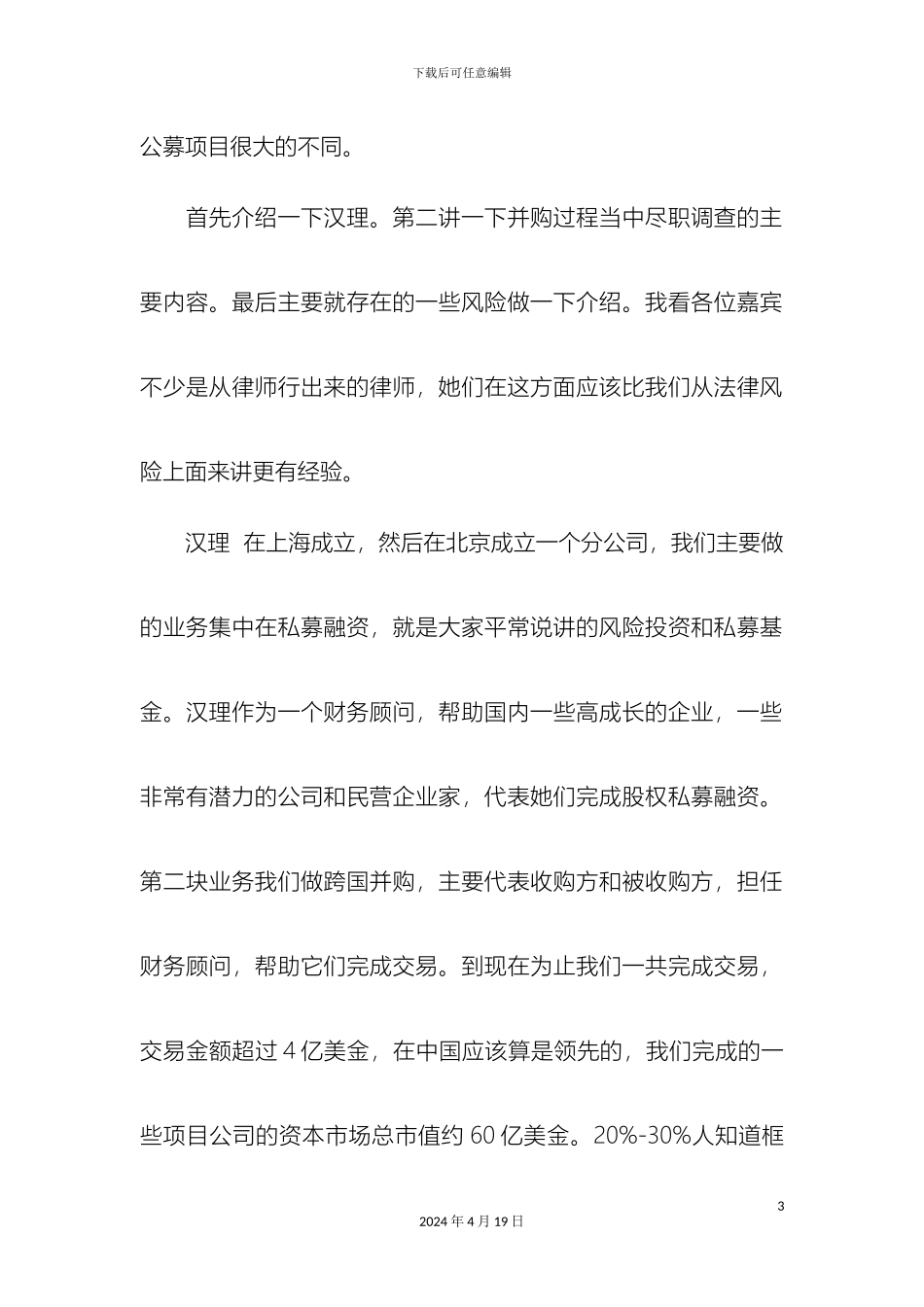 下载后可任意编辑

公募项目很大的不同。

首先介绍一下汉理。第二讲一下并购过程当中尽职调查的主要内容。最后主要就存在的一些风险做一下介绍。我看各位嘉宾不少是从律师行出来的律师，她们在这方面应该比我们从法律风险上面来讲更有经验。

汉理 在上海成立，然后在北京成立一个分公司，我们主要做的业务集中在私募融资，就是大家平常说讲的风险投资和私募基金。汉理作为一个财务顾问，帮助国内一些高成长的企业，一些非常有潜力的公司和民营企业家，代表她们完成股权私募融资。第二块业务我们做跨国并购，主要代表收购方和被收购方，担任财务顾问，帮助它们完成交易。到现在为止我们一共完成交易，交易金额超过 4 亿美金，在中国应该算是领先的，我们完成的一些项目公司的资本市场总市值约 60 亿美金。20%-30%人知道框

3

2024 年 4 月 19 日